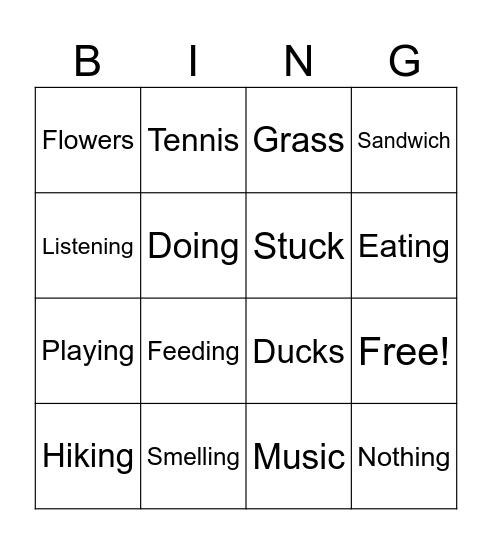 | B | I | N | G |
|---|---|---|---|
| Flowers | Tennis | Grass | Sandwich |
| Listening | Doing | Stuck | Eating |
| Playing | Feeding | Ducks | Free! |
| Hiking | Smelling | Music | Nothing |